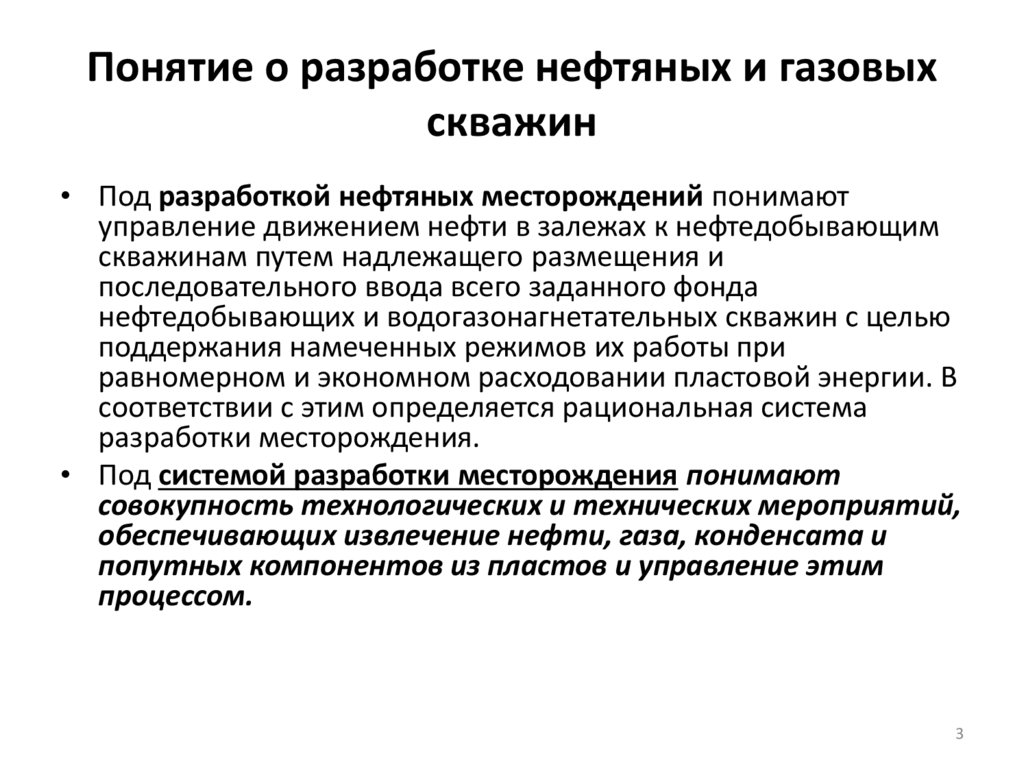 Понятие о разработке нефтяных и газовых скважин

• Под разработкой нефтяных месторождений понимают управление движением нефти в залежах к нефтедобывающим скважинам путем надлежащего размещения и последовательного ввода всего заданного фонда нефтедобывающих и водогазонагнетательных скважин с целью поддержания намеченных режимов их работы при равномерном и экономном расходовании пластовой энергии. В соответствии с этим определяется рациональная система разработки месторождения.

• Под системой разработки месторождения понимают совокупность технологических и технических мероприятий, обеспечивающих извлечение нефти, газа, конденсата и попутных компонентов из пластов и управление этим процессом.

3